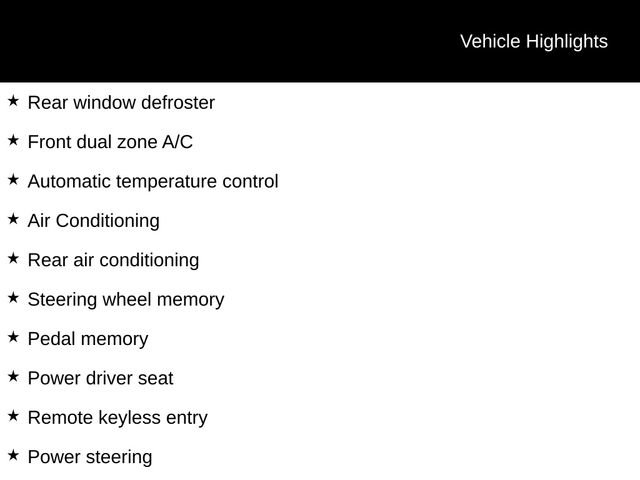 Vehicle Highlights

★ Rear window defroster

★ Front dual zone A/C

★ Automatic temperature control

★ Air Conditioning

★ Rear air conditioning

★ Steering wheel memory

★ Pedal memory

★ Power driver seat

★ Remote keyless entry

★ Power steering